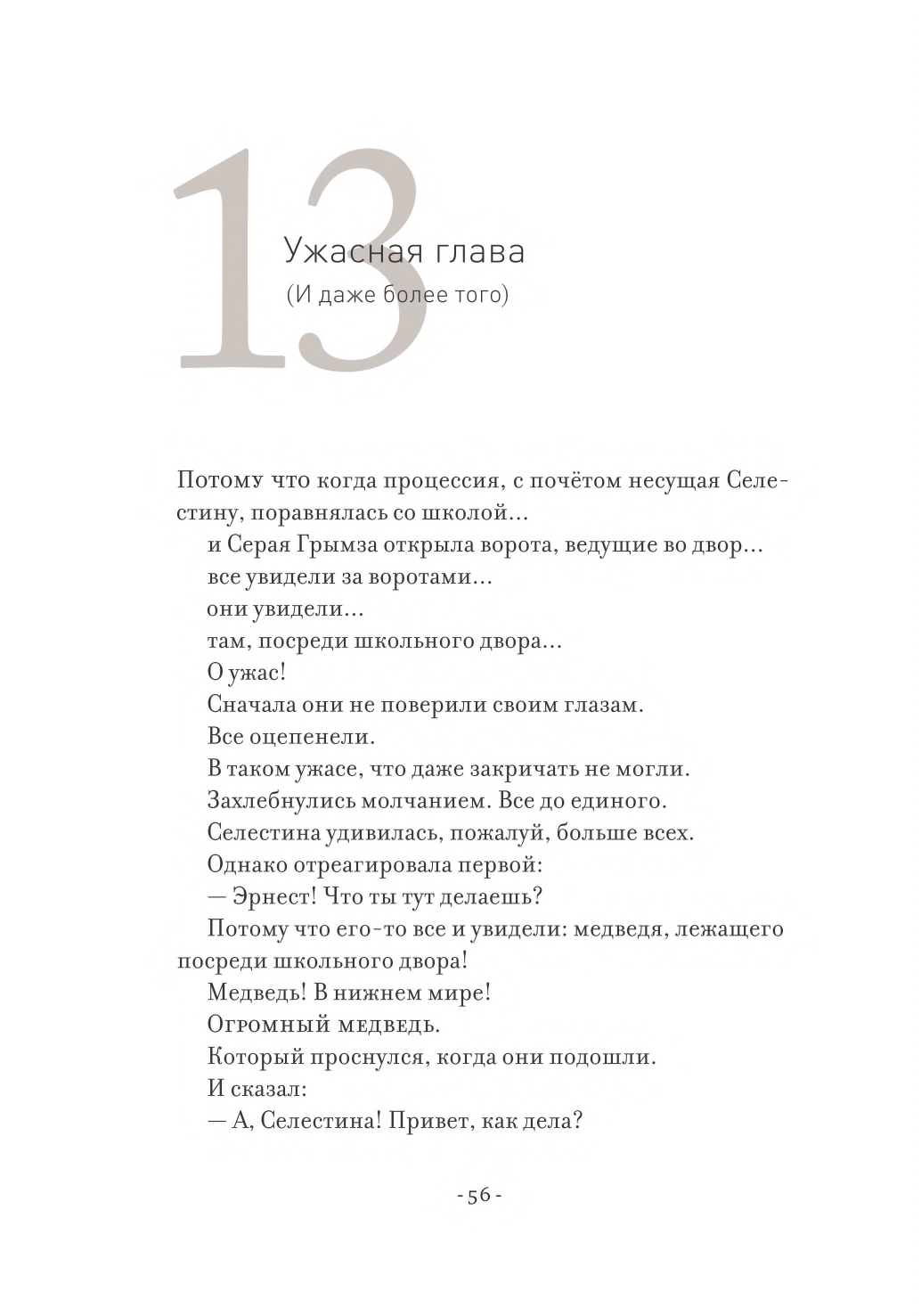 13

Ужасная глава

(И даже более того)

Потому что когда процессия, с почётом несущая Селестину, поравнялась со школой…

и Серая Грымза открыла ворота, ведущие во двор…

все увидели за воротами…

они увидели…

там, посреди школьного двора…

О ужас!

Сначала они не поверили своим глазам.

Все оцепенели.

В таком ужасе, что даже закричать не могли.

Захлебнулись молчанием. Все до единого.

Селестина удивилась, пожалуй, больше всех.

Однако отреагировала первой:

— Эрнест! Что ты тут делаешь?

Потому что его-то все и увидели: медведя, лежащего посреди школьного двора!

Медведь! В нижнем мире!

Огромный медведь.

Который проснулся, когда они подошли.

И сказал:

— А, Селестина! Привет, как дела?

- 56 -